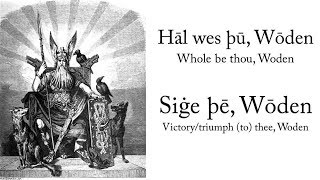 Hāl wes þū, Wōden
Whole be thou, Woden

Siġe þē, Wōden
Victory/triumph (to) thee, Woden